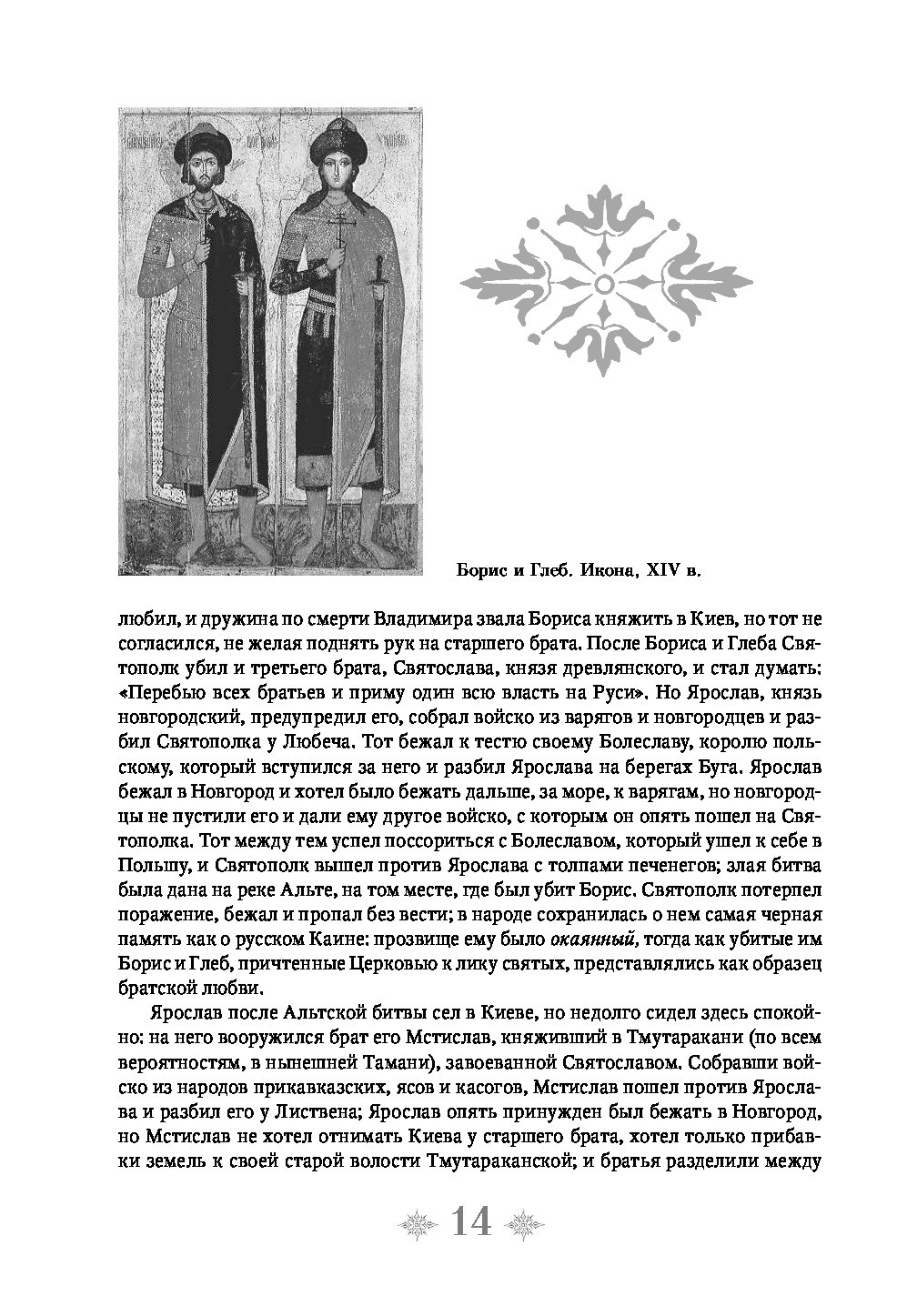 Борис и Глеб. Икона, XIV в.

любил, и дружина по смерти Владимира звала Бориса княжить в Киев, но тот не согласился, не желая поднять рук на старшего брата. После Бориса и Глеба Святополк убил и третьего брата, Святослава, князя древлянского, и стал думать: «Перебью всех братьев и приму один всю власть на Руси». Но Ярослав, князь новгородский, предупредил его, собрал войско из варягов и новгородцев и разбил Святополка у Любеча. Тот бежал к тестю своему Болеславу, королю польскому, который вступился за него и разбил Ярослава на берегах Буга. Ярослав бежал в Новгород и хотел было бежать дальше, за море, к варягам, но новгородцы не пустили его и дали ему другое войско, с которым он опять пошел на Святополка. Тот между тем успел поссориться с Болеславом, который ушел к себе в Польшу, и Святополк вышел против Ярослава с толпами печенегов; злая битва была дана на реке Альте, на том месте, где был убит Борис. Святополк потерпел поражение, бежал и пропал без вести; в народе сохранилась о нем самая черная память как о русском Каине: прозвище ему было окаянный, тогда как убитые им Борис и Глеб, причтенные Церковью к лику святых, представлялись как образец братской любви.

Ярослав после Альтской битвы сел в Киеве, но недолго сидел здесь спокойно: на него вооружился брат его Мстислав, княживший в Тмутаракани (по всем вероятностям, в нынешней Тамани), завоеванной Святославом. Собравши войско из народов прикавказских, ясов и касогов, Мстислав пошел против Ярослава и разбил его у Листвена; Ярослав опять принужден был бежать в Новгород, но Мстислав не хотел отнимать Киева у старшего брата, хотел только прибавки земель к своей старой волости Тмутараканской; и братья разделили между

14